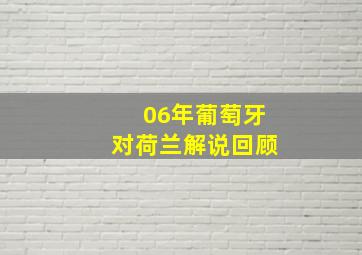 06年葡萄牙
对荷兰解说回顾